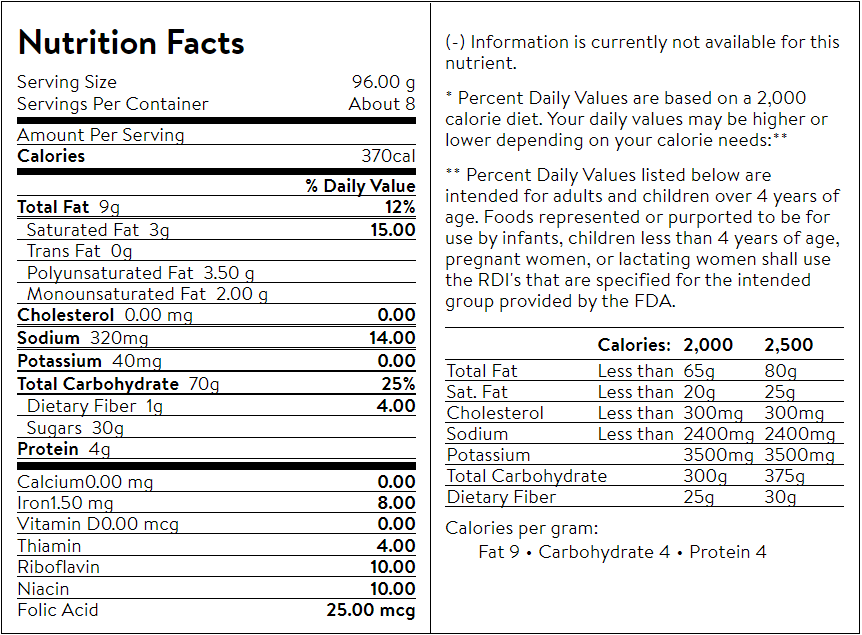 Nutrition Facts

Serving Size 96.00 g
Servings Per Container About 8

Amount Per Serving
Calories 370cal

% Daily Value
Total Fat 9g 12%
Saturated Fat 3g 15.00
Trans Fat 0g
Polyunsaturated Fat 3.50 g
Monounsaturated Fat 2.00 g
Cholesterol 0.00 mg 0.00
Sodium 320mg 14.00
Potassium 40mg 0.00
Total Carbohydrate 70g 25%
Dietary Fiber 1g 4.00
Sugars 30g
Protein 4g

Calcium0.00 mg 0.00
Iron1.50 mg 8.00
Vitamin D0.00 mcg 0.00
Thiamin 4.00
Riboflavin 10.00
Niacin 10.00
Folic Acid 25.00 mcg

(-) Information is currently not available for this nutrient.

* Percent Daily Values are based on a 2,000 calorie diet. Your daily values may be higher or lower depending on your calorie needs:**

** Percent Daily Values listed below are intended for adults and children over 4 years of age. Foods represented or purported to be for use by infants, children less than 4 years of age, pregnant women, or lactating women shall use the RDI's that are specified for the intended group provided by the FDA.

|  | Calories: | 2,000 | 2,500 |
|---|---|---|---|
| Total Fat | Less than | 65g | 80g |
| Sat. Fat | Less than | 20g | 25g |
| Cholesterol | Less than | 300mg | 300mg |
| Sodium | Less than | 2400mg | 2400mg |
| Potassium |  | 3500mg | 3500mg |
| Total Carbohydrate |  | 300g | 375g |
| Dietary Fiber |  | 25g | 30g |

Calories per gram:
Fat 9 • Carbohydrate 4 • Protein 4